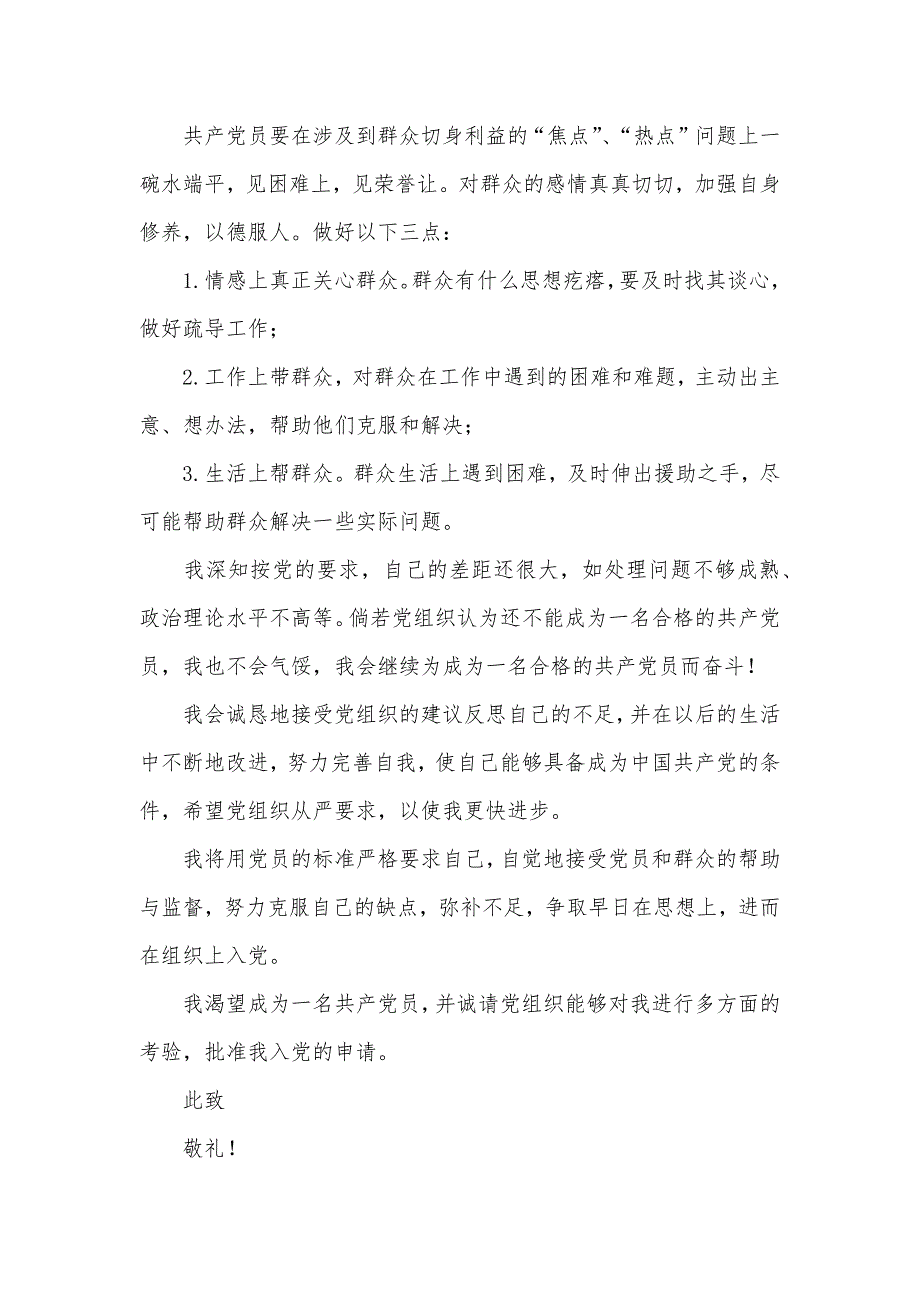 共产党员要在涉及到群众切身利益的“焦点”、“热点”问题上一碗水端平，见困难上，见荣誉让。对群众的感情真真切切，加强自身修养，以德服人。做好以下三点：

1.情感上真正关心群众。群众有什么思想疙瘩，要及时找其谈心，做好疏导工作；

2.工作上带群众，对群众在工作中遇到的困难和难题，主动出主意、想办法，帮助他们克服和解决；

3.生活上帮群众。群众生活上遇到困难，及时伸出援助之手，尽可能帮助群众解决一些实际问题。

我深知按党的要求，自己的差距还很大，如处理问题不够成熟、政治理论水平不高等。倘若党组织认为还不能成为一名合格的共产党员，我也不会气馁，我会继续为成为一名合格的共产党员而奋斗！

我会诚恳地接受党组织的建议反思自己的不足，并在以后的生活中不断地改进，努力完善自我，使自己能够具备成为中国共产党的条件，希望党组织从严要求，以使我更快进步。

我将用党员的标准严格要求自己，自觉地接受党员和群众的帮助与监督，努力克服自己的缺点，弥补不足，争取早日在思想上，进而在组织上入党。

我渴望成为一名共产党员，并诚请党组织能够对我进行多方面的考验，批准我入党的申请。

此致

敬礼！